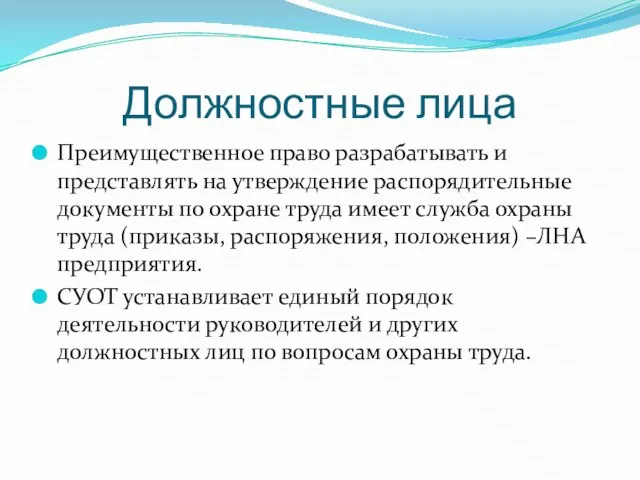 Должностные лица

Преимущественное право разрабатывать и представлять на утверждение распорядительные документы по охране труда имеет служба охраны труда (приказы, распоряжения, положения) –ЛНА предприятия.

СУОТ устанавливает единый порядок деятельности руководителей и других должностных лиц по вопросам охраны труда.